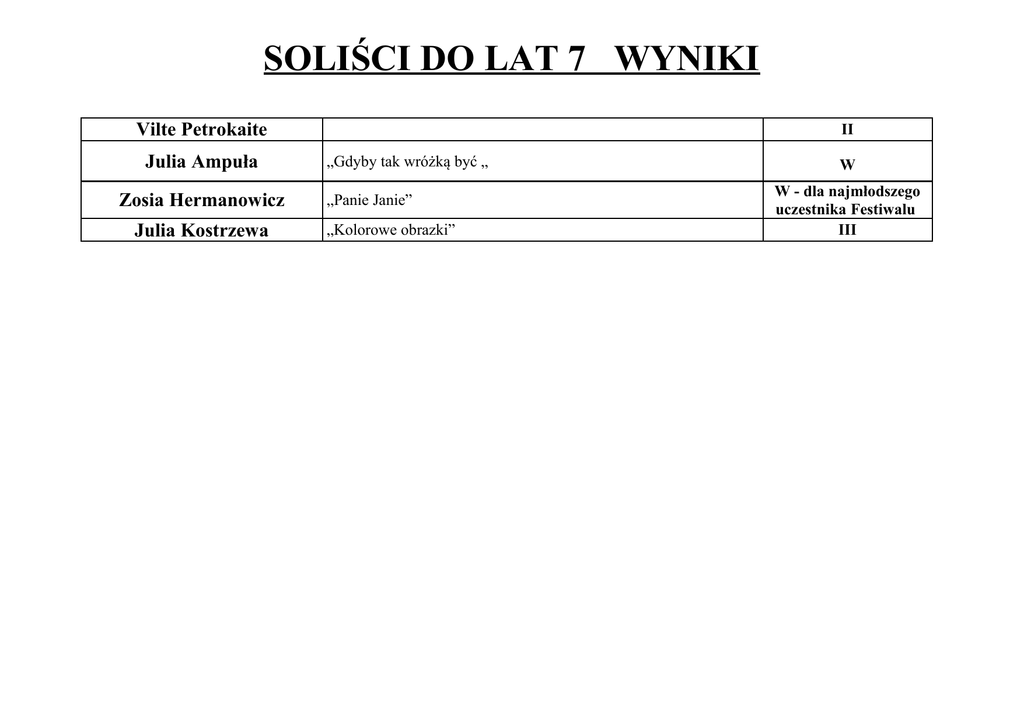 SOLIŚCI DO LAT 7 WYNIKI

| Vilte Petrokaite |  | II |
|---|---|---|
| Julia Ampuła | „Gdyby tak wróżką być „ | W |
| Zosia Hermanowicz | „Panie Janie" | W - dla najmłodszego uczestnika Festiwalu |
| Julia Kostrzewa | „Kolorowe obrazki" | III |